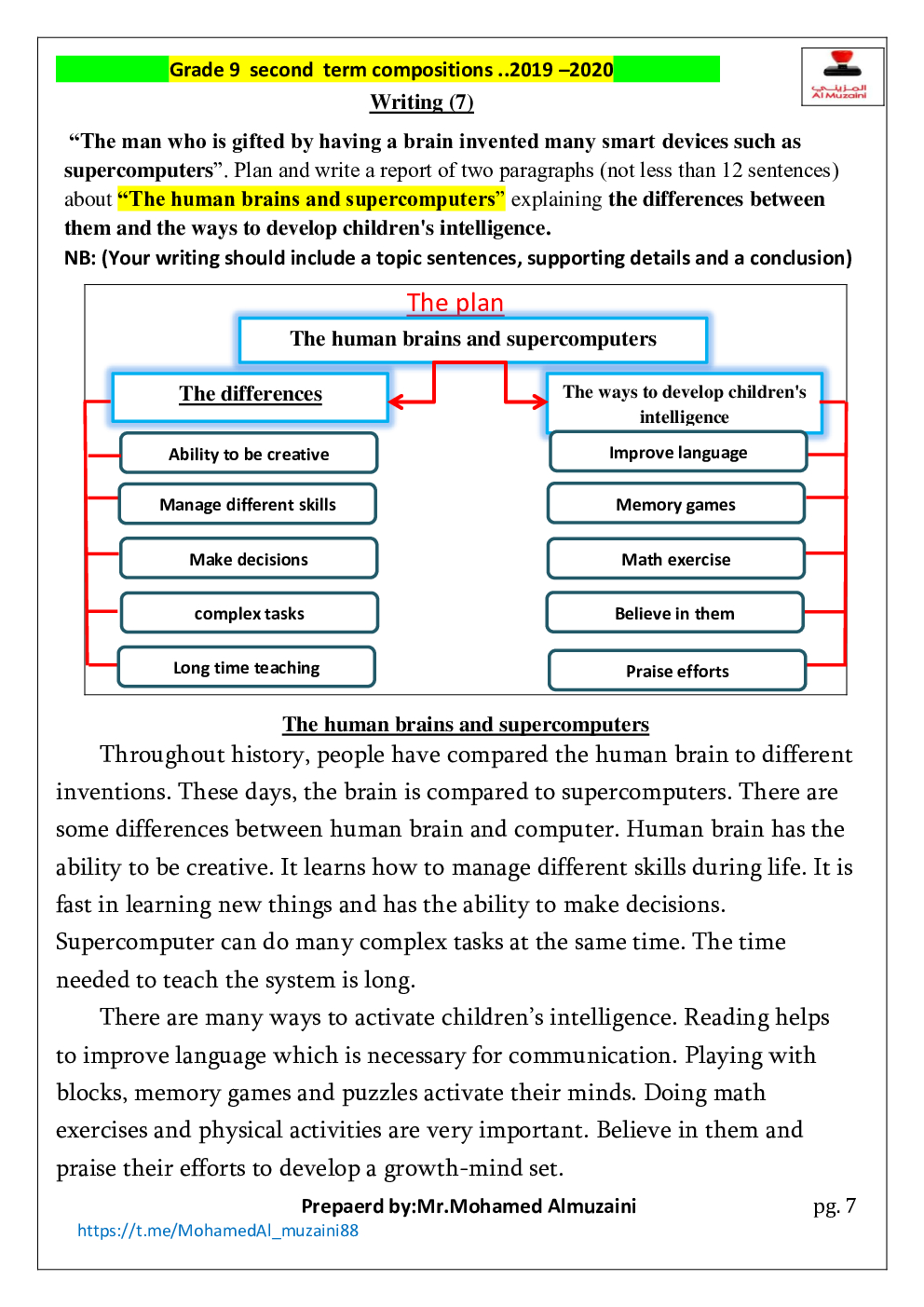 Grade 9 second term compositions ..2019 –2020

المزيني
Al Muzaini

Writing (7)

“The man who is gifted by having a brain invented many smart devices such as supercomputers”. Plan and write a report of two paragraphs (not less than 12 sentences) about “The human brains and supercomputers” explaining the differences between them and the ways to develop children's intelligence.
NB: (Your writing should include a topic sentences, supporting details and a conclusion)

The plan

The human brains and supercomputers

The differences

Ability to be creative

Manage different skills

Make decisions

complex tasks

Long time teaching

The ways to develop children's intelligence

Improve language

Memory games

Math exercise

Believe in them

Praise efforts

The human brains and supercomputers

Throughout history, people have compared the human brain to different inventions. These days, the brain is compared to supercomputers. There are some differences between human brain and computer. Human brain has the ability to be creative. It learns how to manage different skills during life. It is fast in learning new things and has the ability to make decisions. Supercomputer can do many complex tasks at the same time. The time needed to teach the system is long.

There are many ways to activate children’s intelligence. Reading helps to improve language which is necessary for communication. Playing with blocks, memory games and puzzles activate their minds. Doing math exercises and physical activities are very important. Believe in them and praise their efforts to develop a growth-mind set.

Prepaerd by:Mr.Mohamed Almuzaini

pg. 7

https://t.me/MohamedAl_muzaini88